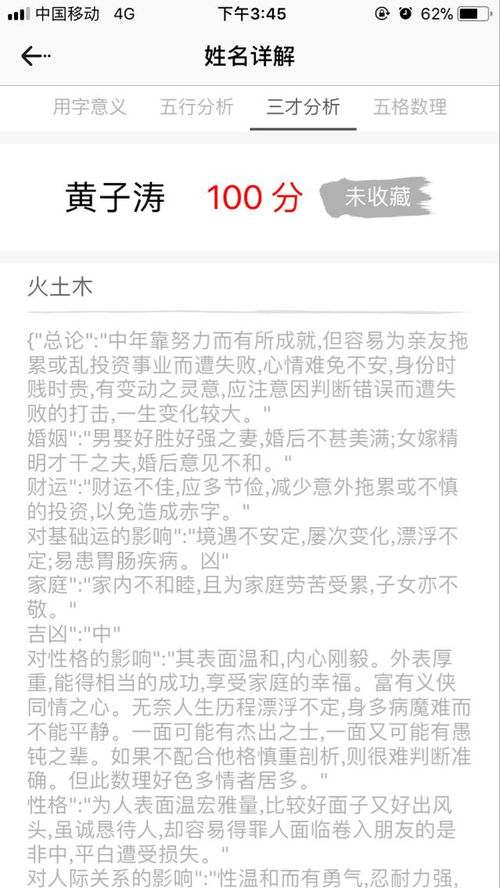 中国移动 4G 下午3:45 62%

姓名详解

用字意义 五行分析 三才分析 五格数理

黄子涛 100 分 未收藏

火土木

{"总论":"中年靠努力而有所成就,但容易为亲友拖累或乱投资事业而遭失败,心情难免不安,身份时贱时贵,有变动之灵意,应注意因判断错误而遭失败的打击,一生变化较大。"
婚姻":"男娶好胜好强之妻,婚后不甚美满;女嫁精明才干之夫,婚后意见不和。"
财运":"财运不佳,应多节俭,减少意外拖累或不慎的投资,以免造成赤字。"
对基础运的影响":"境遇不安定,屡次变化,漂浮不定;易患胃肠疾病。凶"
家庭":"家内不和睦,且为家庭劳苦受累,子女亦不敬。"
吉凶":"中"
对性格的影响":"其表面温和,内心刚毅。外表厚重,能得相当的成功,享受家庭的幸福。富有义侠同情之心。无奈人生历程漂浮不定,身多病魔难而不能平静。一面可能有杰出之士,一面又可能有愚钝之辈。如果不配合他格慎重剖析,则很难判断准确。但此数理好色多情者居多。"
性格":"为人表面温宏雅量,比较好面子又好出风头,虽诚恳待人,却容易得罪人面临卷入朋友的是非中,平白遭受损失。"
对人际关系的影响":"性温和而有勇气,忍耐力强,